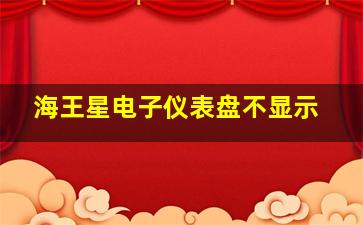 海王星电子仪表盘不显示